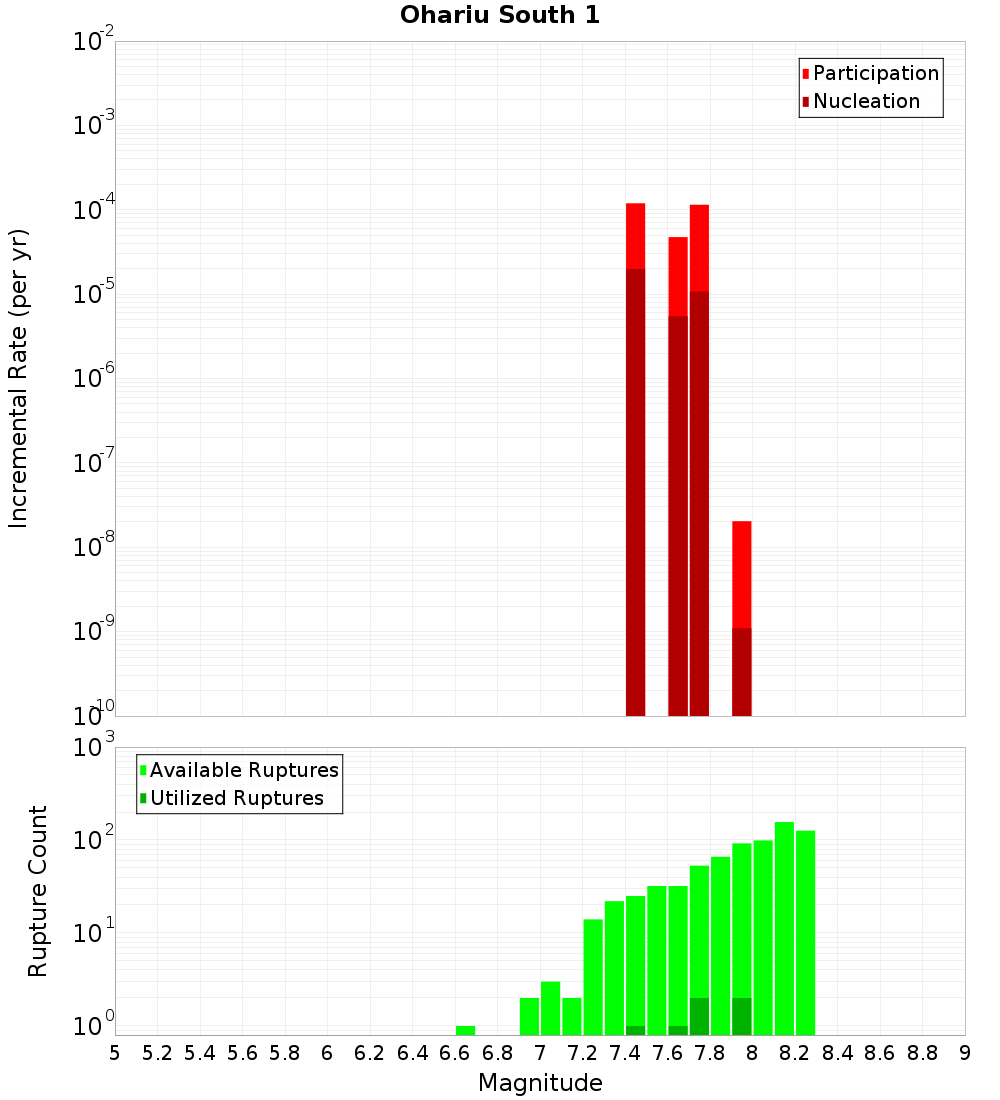 Ohariu South 1

Participation
Nucleation

Incremental Rate (per yr)

$10^{-2}$
$10^{-3}$
$10^{-4}$
$10^{-5}$
$10^{-6}$
$10^{-7}$
$10^{-8}$
$10^{-9}$
$10^{-10}$

Available Ruptures
Utilized Ruptures

Rupture Count

$10^{3}$
$10^{2}$
$10^{1}$
$10^{0}$

5 5.2 5.4 5.6 5.8 6 6.2 6.4 6.6 6.8 7 7.2 7.4 7.6 7.8 8 8.2 8.4 8.6 8.8 9

Magnitude